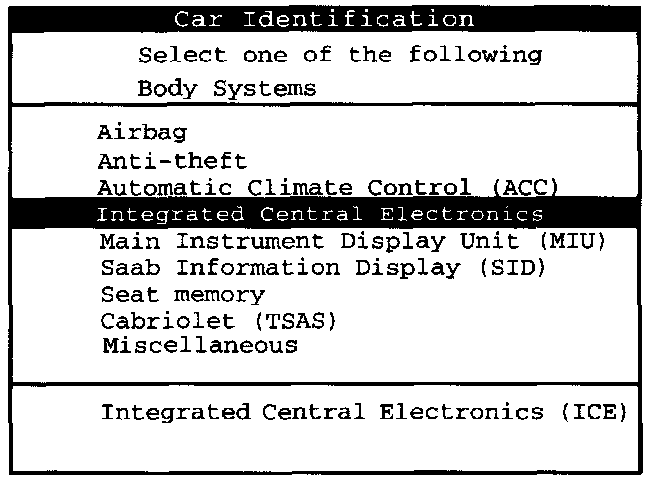 Car Identification

Select one of the following
Body Systems

Airbag
Anti-theft
Automatic Climate Control (ACC)
Integrated Central Electronics
Main Instrument Display Unit (MIU)
Saab Information Display (SID)
Seat memory
Cabriolet (TSAS)
Miscellaneous

Integrated Central Electronics (ICE)